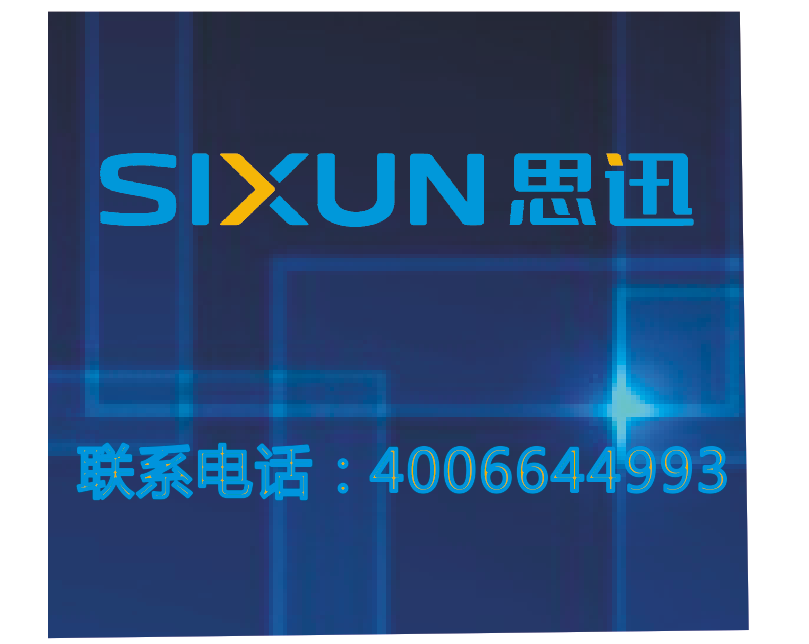 SIXUN 思迅

联系电话：4006644993